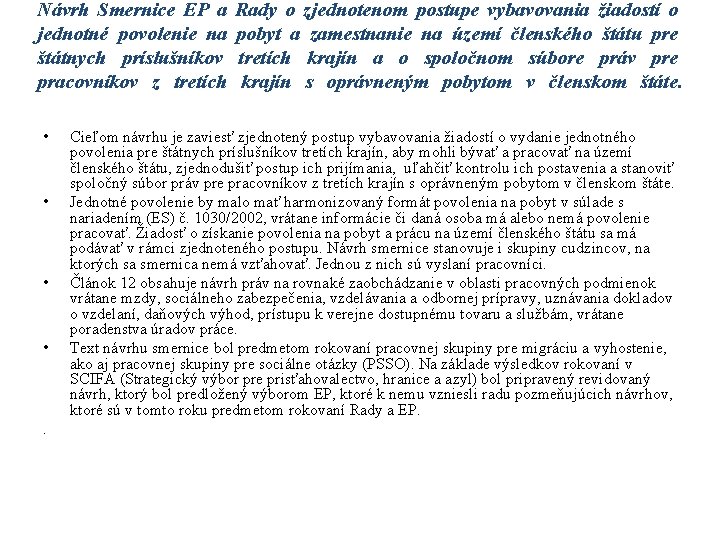 Návrh Smernice EP a Rady o zjednotenom postupe vybavovania žiadostí o jednotné povolenie na pobyt a zamestnanie na území členského štátu pre štátnych príslušníkov tretích krajín a o spoločnom súbore práv pre pracovníkov z tretích krajín s oprávneným pobytom v členskom štáte.

• Cieľom návrhu je zaviesť zjednotený postup vybavovania žiadostí o vydanie jednotného povolenia pre štátnych príslušníkov tretích krajín, aby mohli bývať a pracovať na území členského štátu, zjednodušiť postup ich prijímania, uľahčiť kontrolu ich postavenia a stanoviť spoločný súbor práv pre pracovníkov z tretích krajín s oprávneným pobytom v členskom štáte.

• Jednotné povolenie by malo mať harmonizovaný formát povolenia na pobyt v súlade s nariadením (ES) č. 1030/2002, vrátane informácie či daná osoba má alebo nemá povolenie pracovať. Žiadosť o získanie povolenia na pobyt a prácu na území členského štátu sa má podávať v rámci zjednoteného postupu. Návrh smernice stanovuje i skupiny cudzincov, na ktorých sa smernica nemá vzťahovať. Jednou z nich sú vyslaní pracovníci.

• Článok 12 obsahuje návrh práv na rovnaké zaobchádzanie v oblasti pracovných podmienok vrátane mzdy, sociálneho zabezpečenia, vzdelávania a odbornej prípravy, uznávania dokladov o vzdelaní, daňových výhod, prístupu k verejne dostupnému tovaru a službám, vrátane poradenstva úradov práce.

• Text návrhu smernice bol predmetom rokovaní pracovnej skupiny pre migráciu a vyhostenie, ako aj pracovnej skupiny pre sociálne otázky (PSSO). Na základe výsledkov rokovaní v SCIFA (Strategický výbor pre prisťahovalectvo, hranice a azyl) bol pripravený revidovaný návrh, ktorý bol predložený výborom EP, ktoré k nemu vzniesli radu pozmeňujúcich návrhov, ktoré sú v tomto roku predmetom rokovaní Rady a EP.

.